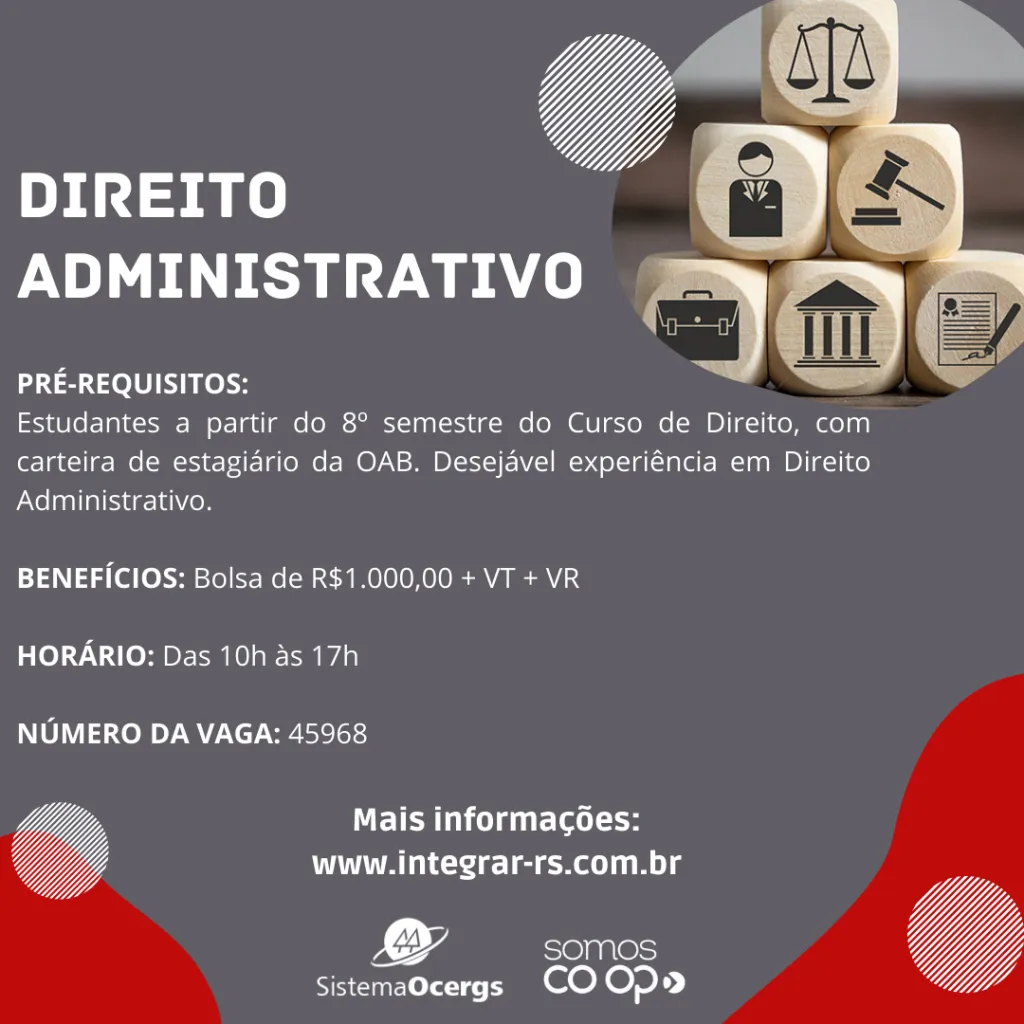 DIREITO ADMINISTRATIVO

PRÉ-REQUISITOS:
Estudantes a partir do 8º semestre do Curso de Direito, com carteira de estagiário da OAB. Desejável experiência em Direito Administrativo.

BENEFÍCIOS: Bolsa de R$1.000,00 + VT + VR

HORÁRIO: Das 10h às 17h

NÚMERO DA VAGA: 45968

Mais informações:
www.integrar-rs.com.br

SistemaOcergs

somos
coop